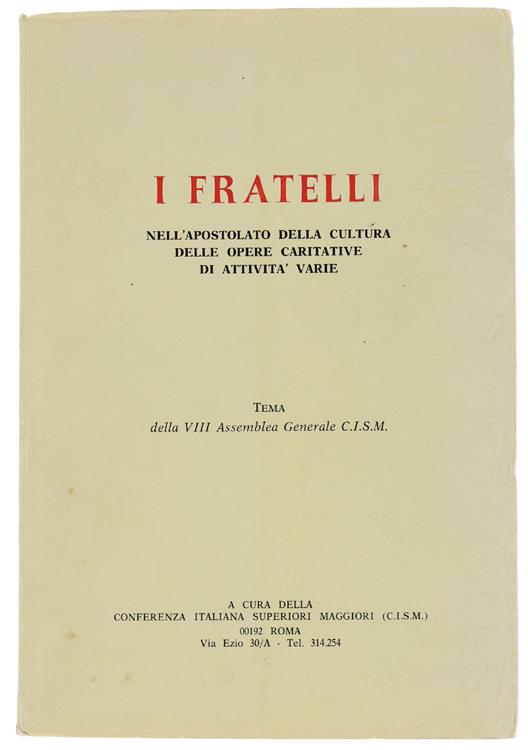 I FRATELLI

NELL'APOSTOLATO DELLA CULTURA
DELLE OPERE CARITATIVE
DI ATTIVITA' VARIE

TEMA
della VIII Assemblea Generale C.I.S.M.

A CURA DELLA
CONFERENZA ITALIANA SUPERIORI MAGGIORI (C.I.S.M.)
00192 ROMA
Via Ezio 30/A - Tel. 314.254